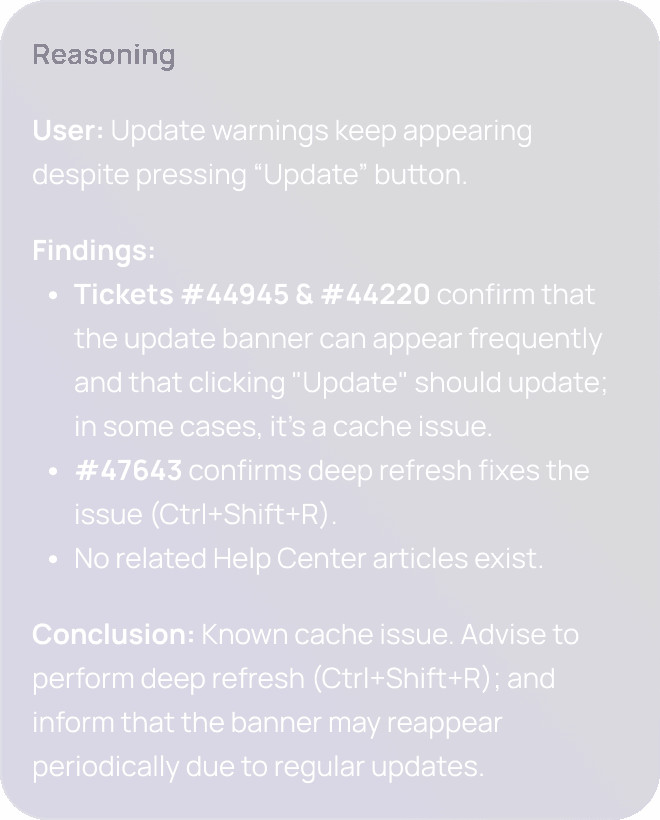 Reasoning

User: Update warnings keep appearing despite pressing “Update” button.

Findings:
- Tickets #44945 & #44220 confirm that the update banner can appear frequently and that clicking "Update" should update; in some cases, it’s a cache issue.
- #47643 confirms deep refresh fixes the issue (Ctrl+Shift+R).
- No related Help Center articles exist.

Conclusion: Known cache issue. Advise to perform deep refresh (Ctrl+Shift+R); and inform that the banner may reappear periodically due to regular updates.